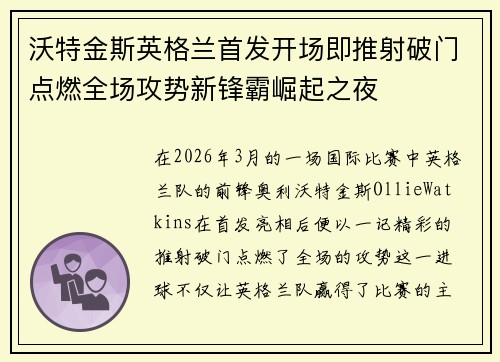 沃特金斯英格兰首发开场即推射破门点燃全场攻势新锋霸崛起之夜

在2026年3月的一场国际比赛中英格兰队的前锋奥利沃特金斯OllieWatkins在首发亮相后便以一记精彩的推射破门点燃了全场的攻势这一进球不仅让英格兰队赢得了比赛的主